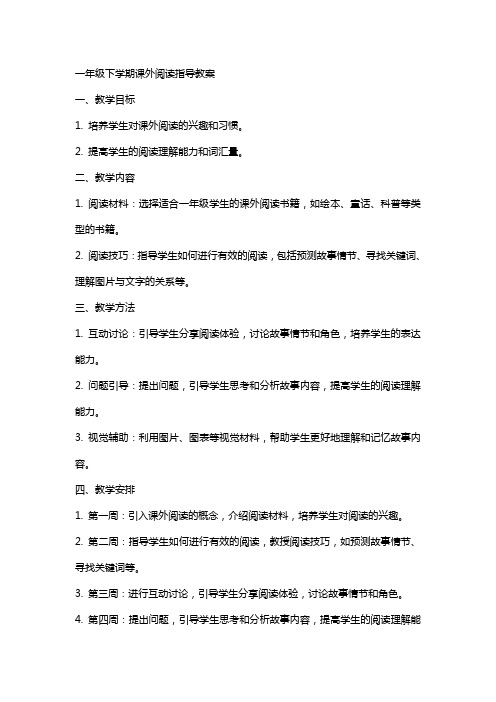 一年级下学期课外阅读指导教案

一、教学目标

1. 培养学生对课外阅读的兴趣和习惯。

2. 提高学生的阅读理解能力和词汇量。

二、教学内容

1. 阅读材料：选择适合一年级学生的课外阅读书籍，如绘本、童话、科普等类型的书籍。

2. 阅读技巧：指导学生如何进行有效的阅读，包括预测故事情节、寻找关键词、理解图片与文字的关系等。

三、教学方法

1. 互动讨论：引导学生分享阅读体验，讨论故事情节和角色，培养学生的表达能力。

2. 问题引导：提出问题，引导学生思考和分析故事内容，提高学生的阅读理解能力。

3. 视觉辅助：利用图片、图表等视觉材料，帮助学生更好地理解和记忆故事内容。

四、教学安排

1. 第一周：引入课外阅读的概念，介绍阅读材料，培养学生对阅读的兴趣。

2. 第二周：指导学生如何进行有效的阅读，教授阅读技巧，如预测故事情节、寻找关键词等。

3. 第三周：进行互动讨论，引导学生分享阅读体验，讨论故事情节和角色。

4. 第四周：提出问题，引导学生思考和分析故事内容，提高学生的阅读理解能